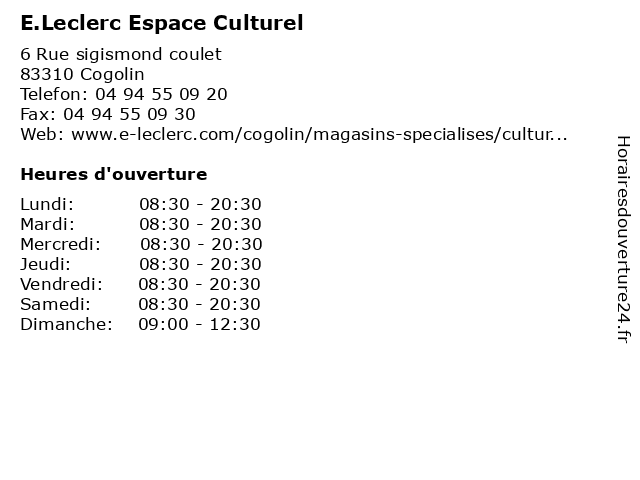 E.Leclerc Espace Culturel

6 Rue sigismond coulet
83310 Cogolin
Telefon: 04 94 55 09 20
Fax: 04 94 55 09 30
Web: www.e-leclerc.com/cogolin/magasins-specialises/cultur...

Heures d'ouverture

Lundi: 08:30 - 20:30
Mardi: 08:30 - 20:30
Mercredi: 08:30 - 20:30
Jeudi: 08:30 - 20:30
Vendredi: 08:30 - 20:30
Samedi: 08:30 - 20:30
Dimanche: 09:00 - 12:30

Horairesdouverture24.fr